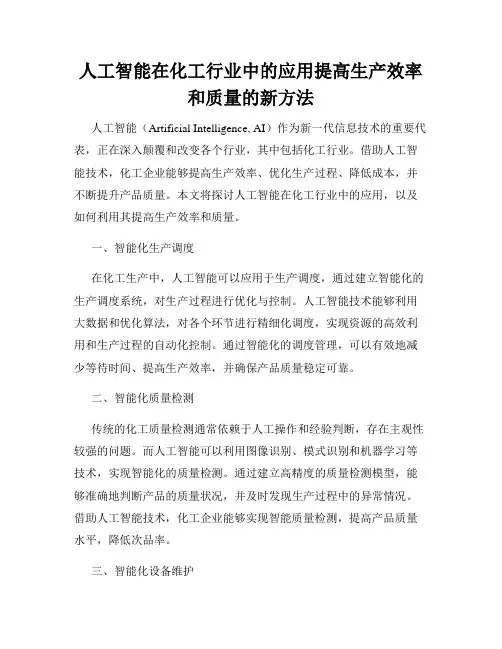 人工智能在化工行业中的应用提高生产效率和质量的新方法

人工智能（Artificial Intelligence, AI）作为新一代信息技术的重要代表，正在深入颠覆和改变各个行业，其中包括化工行业。借助人工智能技术，化工企业能够提高生产效率、优化生产过程、降低成本，并不断提升产品质量。本文将探讨人工智能在化工行业中的应用，以及如何利用其提高生产效率和质量。

一、智能化生产调度

在化工生产中，人工智能可以应用于生产调度，通过建立智能化的生产调度系统，对生产过程进行优化与控制。人工智能技术能够利用大数据和优化算法，对各个环节进行精细化调度，实现资源的高效利用和生产过程的自动化控制。通过智能化的调度管理，可以有效地减少等待时间、提高生产效率，并确保产品质量稳定可靠。

二、智能化质量检测

传统的化工质量检测通常依赖于人工操作和经验判断，存在主观性较强的问题。而人工智能可以利用图像识别、模式识别和机器学习等技术，实现智能化的质量检测。通过建立高精度的质量检测模型，能够准确地判断产品的质量状况，并及时发现生产过程中的异常情况。借助人工智能技术，化工企业能够实现智能质量检测，提高产品质量水平，降低次品率。

三、智能化设备维护